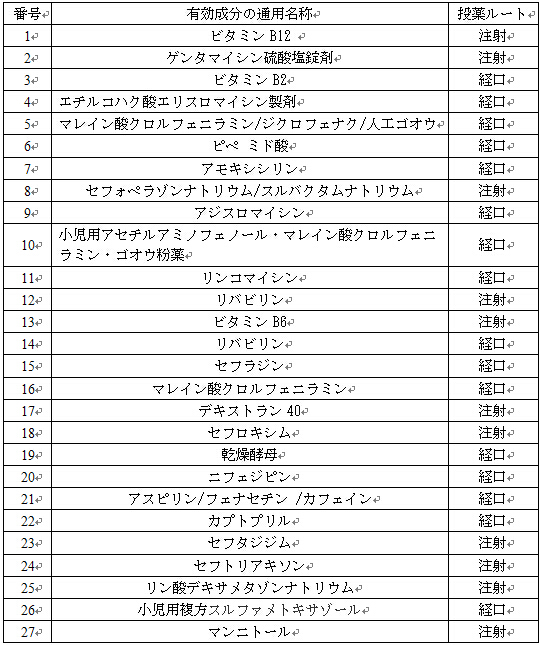 | 番号 | 有効成分の通用名称 | 投薬ルート |
|---|---|---|
| 1 | ビタミン B12 | 注射 |
| 2 | ゲンタマイシン硫酸塩錠剤 | 注射 |
| 3 | ビタミン B2 | 経口 |
| 4 | エチルコハク酸エリスロマイシン製剤 | 経口 |
| 5 | マレイン酸クロルフェニラミン/ジクロフェナク/人工ゴオウ | 経口 |
| 6 | ピペ ミド酸 | 経口 |
| 7 | アモキシシリン | 経口 |
| 8 | セフォペラゾンナトリウム/スルバクタムナトリウム | 注射 |
| 9 | アジスロマイシン | 経口 |
| 10 | 小児用アセチルアミノフェノール・マレイン酸クロルフェニラミン・ゴオウ粉薬 | 経口 |
| 11 | リンコマイシン | 経口 |
| 12 | リバビリン | 注射 |
| 13 | ビタミン B6 | 注射 |
| 14 | リバビリン | 経口 |
| 15 | セフラジン | 経口 |
| 16 | マレイン酸クロルフェニラミン | 経口 |
| 17 | デキストラン 40 | 注射 |
| 18 | セフロキシム | 注射 |
| 19 | 乾燥酵母 | 経口 |
| 20 | ニフェジピン | 経口 |
| 21 | アスピリン/フェナセチン /カフェイン | 経口 |
| 22 | カプトプリル | 経口 |
| 23 | セフタジジム | 注射 |
| 24 | セフトリアキソン | 注射 |
| 25 | リン酸デキサメタゾンナトリウム | 注射 |
| 26 | 小児用複方スルファメトキサゾール | 経口 |
| 27 | マンニトール | 注射 |